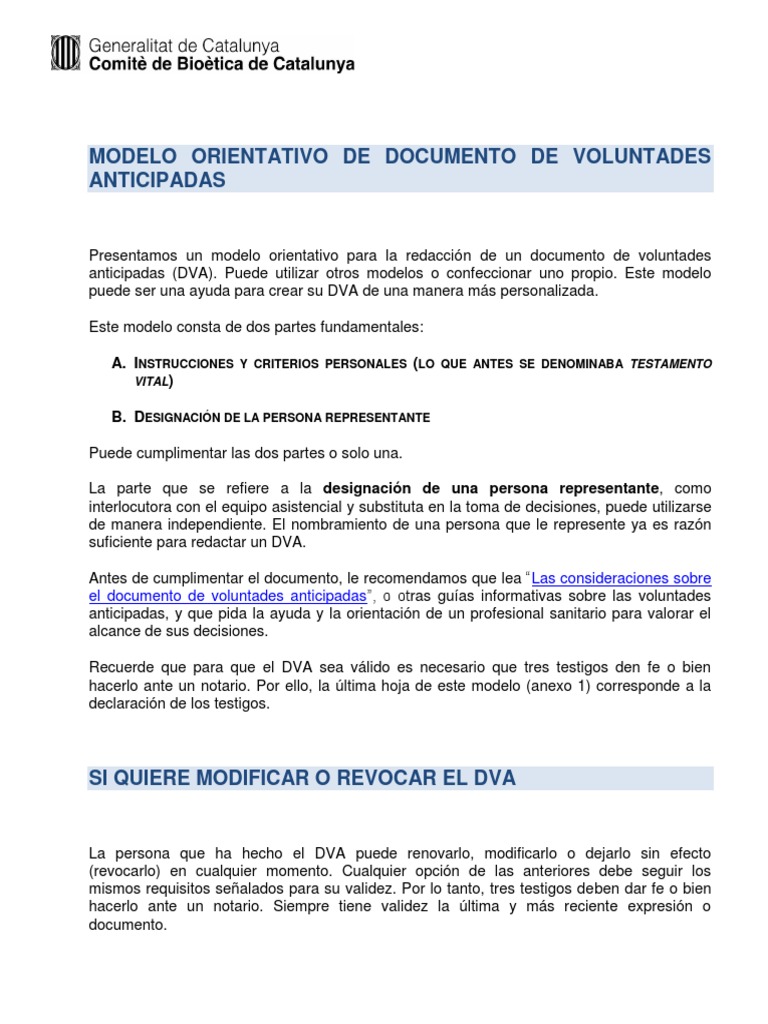 Generalitat de Catalunya
Comitè de Bioètica de Catalunya

MODELO ORIENTATIVO DE DOCUMENTO DE VOLUNTADES ANTICIPADAS

Presentamos un modelo orientativo para la redacción de un documento de voluntades anticipadas (DVA). Puede utilizar otros modelos o confeccionar uno propio. Este modelo puede ser una ayuda para crear su DVA de una manera más personalizada.

Este modelo consta de dos partes fundamentales:

A. INSTRUCCIONES Y CRITERIOS PERSONALES (LO QUE ANTES SE DENOMINABA TESTAMENTO VITAL)

B. DESIGNACIÓN DE LA PERSONA REPRESENTANTE

Puede cumplimentar las dos partes o solo una.

La parte que se refiere a la designación de una persona representante, como interlocutora con el equipo asistencial y substituta en la toma de decisiones, puede utilizarse de manera independiente. El nombramiento de una persona que le represente ya es razón suficiente para redactar un DVA.

Antes de cumplimentar el documento, le recomendamos que lea "Las consideraciones sobre el documento de voluntades anticipadas", o otras guías informativas sobre las voluntades anticipadas, y que pida la ayuda y la orientación de un profesional sanitario para valorar el alcance de sus decisiones.

Recuerde que para que el DVA sea válido es necesario que tres testigos den fe o bien hacerlo ante un notario. Por ello, la última hoja de este modelo (anexo 1) corresponde a la declaración de los testigos.

SI QUIERE MODIFICAR O REVOCAR EL DVA

La persona que ha hecho el DVA puede renovarlo, modificarlo o dejarlo sin efecto (revocarlo) en cualquier momento. Cualquier opción de las anteriores debe seguir los mismos requisitos señalados para su validez. Por lo tanto, tres testigos deben dar fe o bien hacerlo ante un notario. Siempre tiene validez la última y más reciente expresión o documento.